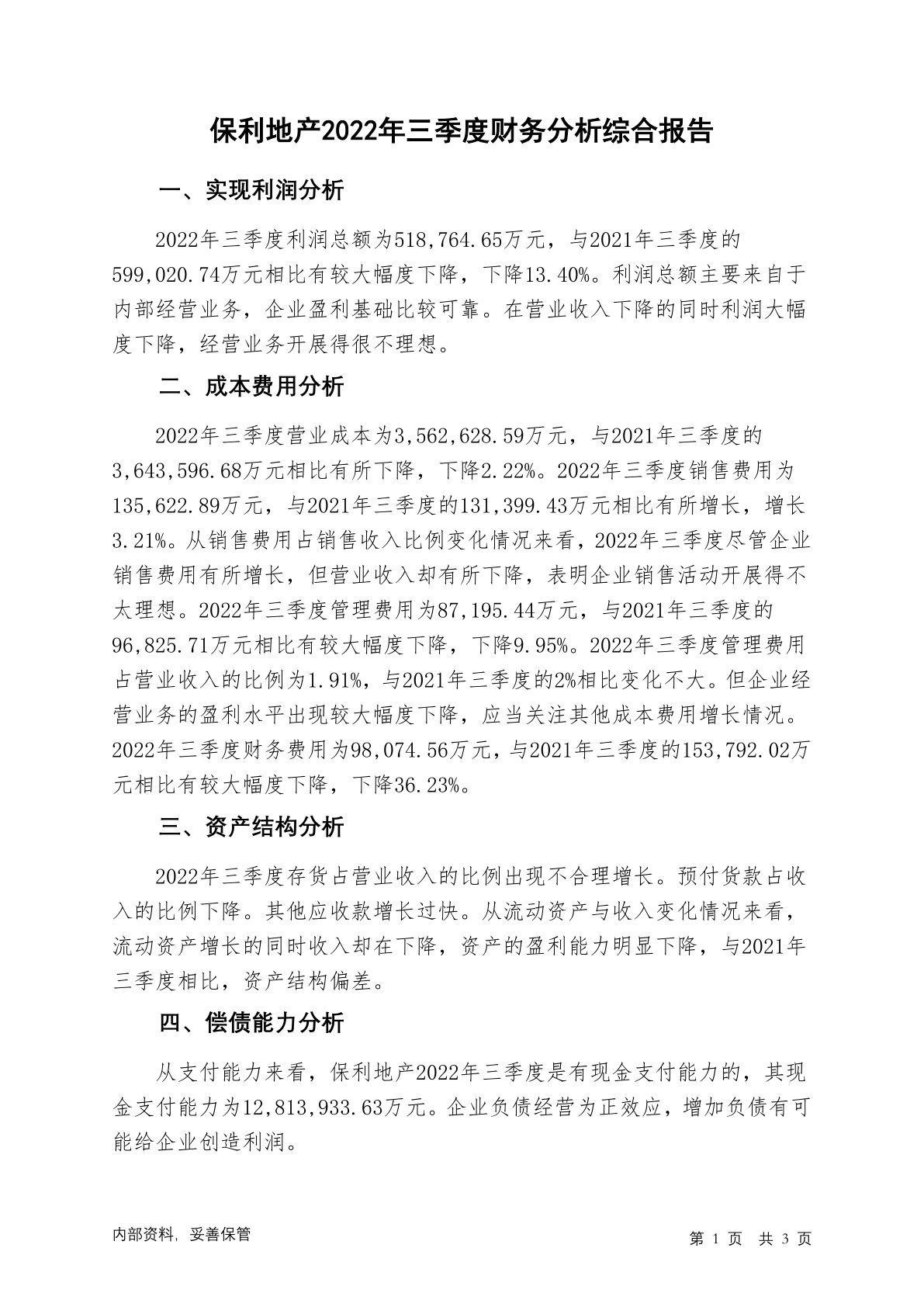 保利地产2022年三季度财务分析综合报告

一、实现利润分析

2022年三季度利润总额为518,764.65万元，与2021年三季度的599,020.74万元相比有较大幅度下降，下降13.40%。利润总额主要来自于内部经营业务，企业盈利基础比较可靠。在营业收入下降的同时利润大幅度下降，经营业务开展得很不理想。

二、成本费用分析

2022年三季度营业成本为3,562,628.59万元，与2021年三季度的3,643,596.68万元相比有所下降，下降2.22%。2022年三季度销售费用为135,622.89万元，与2021年三季度的131,399.43万元相比有所增长，增长3.21%。从销售费用占销售收入比例变化情况来看，2022年三季度尽管企业销售费用有所增长，但营业收入却有所下降，表明企业销售活动开展得不太理想。2022年三季度管理费用为87,195.44万元，与2021年三季度的96,825.71万元相比有较大幅度下降，下降9.95%。2022年三季度管理费用占营业收入的比例为1.91%，与2021年三季度的2%相比变化不大。但企业经营业务的盈利水平出现较大幅度下降，应当关注其他成本费用增长情况。2022年三季度财务费用为98,074.56万元，与2021年三季度的153,792.02万元相比有较大幅度下降，下降36.23%。

三、资产结构分析

2022年三季度存货占营业收入的比例出现不合理增长。预付货款占收入的比例下降。其他应收款增长过快。从流动资产与收入变化情况来看，流动资产增长的同时收入却在下降，资产的盈利能力明显下降，与2021年三季度相比，资产结构偏差。

四、偿债能力分析

从支付能力来看，保利地产2022年三季度是有现金支付能力的，其现金支付能力为12,813,933.63万元。企业负债经营为正效应，增加负债有可能给企业创造利润。

内部资料，妥善保管

第 1 页 共 3 页